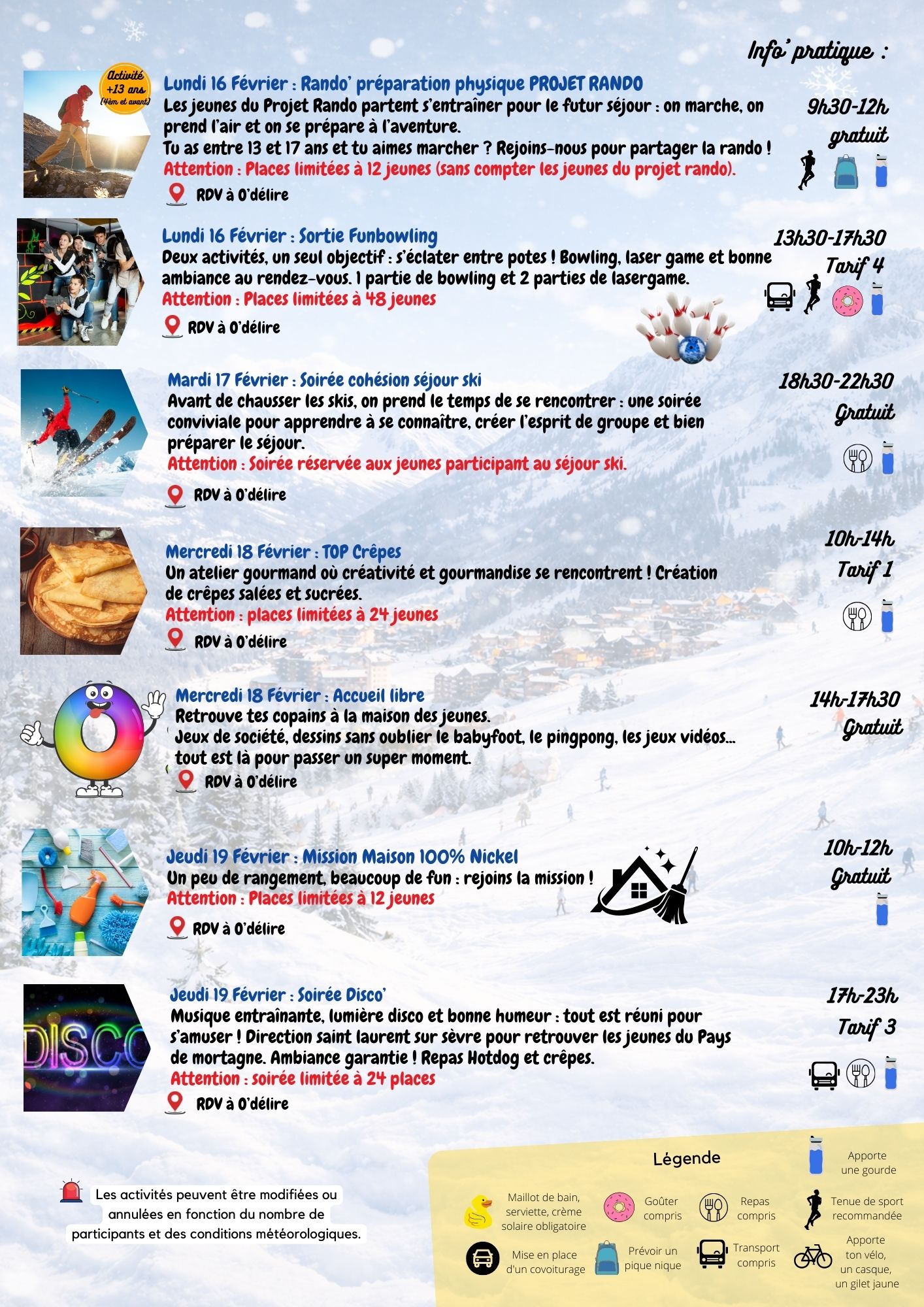 Info' pratique :

Activité +13 ans (4èm et avant)

Lundi 16 Février : Rando' préparation physique PROJET RANDO
Les jeunes du Projet Rando partent s'entraîner pour le futur séjour : on marche, on prend l'air et on se prépare à l'aventure.
Tu as entre 13 et 17 ans et tu aimes marcher ? Rejoins-nous pour partager la rando !
Attention : Places limitées à 12 jeunes (sans compter les jeunes du projet rando).
RDV à O'délire

9h30-12h
gratuit

Lundi 16 Février : Sortie Funbowling
Deux activités, un seul objectif : s'éclater entre potes ! Bowling, laser game et bonne ambiance au rendez-vous. 1 partie de bowling et 2 parties de lasergame.
Attention : Places limitées à 48 jeunes
RDV à O'délire

13h30-17h30
Tarif 4

Mardi 17 Février : Soirée cohésion séjour ski
Avant de chausser les skis, on prend le temps de se rencontrer : une soirée conviviale pour apprendre à se connaître, créer l'esprit de groupe et bien préparer le séjour.
Attention : Soirée réservée aux jeunes participant au séjour ski.
RDV à O'délire

18h30-22h30
Gratuit

Mercredi 18 Février : TOP Crêpes
Un atelier gourmand où créativité et gourmandise se rencontrent ! Création de crêpes salées et sucrées.
Attention : places limitées à 24 jeunes
RDV à O'délire

10h-14h
Tarif 1

Mercredi 18 Février : Accueil libre
Retrouve tes copains à la maison des jeunes.
Jeux de société, dessins sans oublier le babyfoot, le pingpong, les jeux vidéos... tout est là pour passer un super moment.
RDV à O'délire

14h-17h30
Gratuit

Jeudi 19 Février : Mission Maison 100% Nickel
Un peu de rangement, beaucoup de fun : rejoins la mission !
Attention : Places limitées à 12 jeunes
RDV à O'délire

10h-12h
Gratuit

DISCO

Jeudi 19 Février : Soirée Disco'
Musique entraînante, lumière disco et bonne humeur : tout est réuni pour s'amuser ! Direction saint laurent sur sèvre pour retrouver les jeunes du Pays de mortagne. Ambiance garantie ! Repas Hotdog et crêpes.
Attention : soirée limitée à 24 places
RDV à O'délire

17h-23h
Tarif 3

Les activités peuvent être modifiées ou annulées en fonction du nombre de participants et des conditions météorologiques.

Légende
Apporte une gourde
Maillot de bain, serviette, crème solaire obligatoire
Goûter compris
Repas compris
Tenue de sport recommandée
Mise en place d'un covoiturage
Prévoir un pique nique
Transport compris
Apporte ton vélo, un casque, un gilet jaune